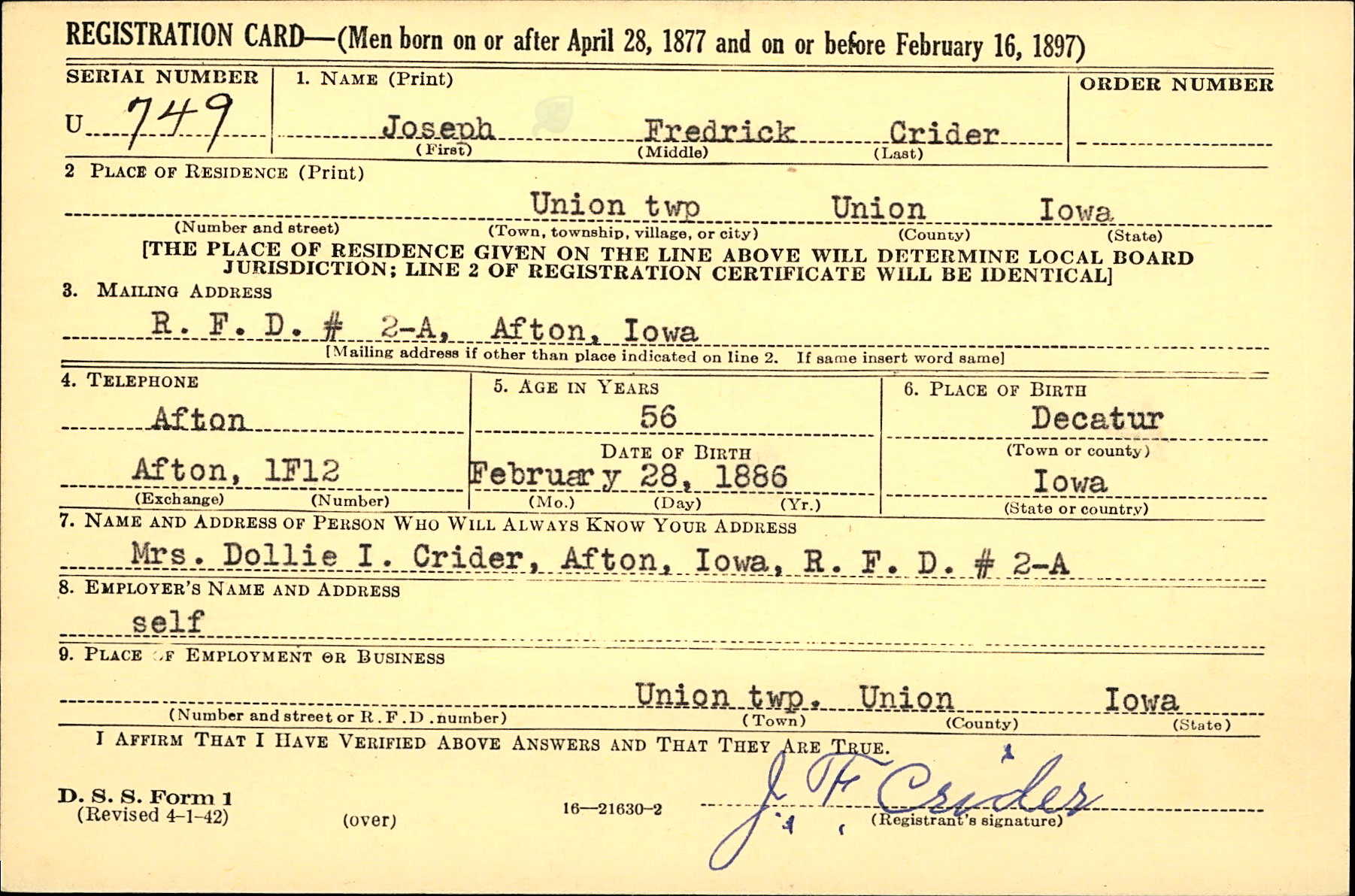 REGISTRATION CARD—(Men born on or after April 28, 1877 and on or before February 16, 1897)

SERIAL NUMBER
U 749

1. NAME (Print)
Joseph Fredrick Crider
(First) (Middle) (Last)

ORDER NUMBER

2 PLACE OF RESIDENCE (Print)
Union twp Union Iowa
(Number and street) (Town, township, village, or city) (County) (State)
[THE PLACE OF RESIDENCE GIVEN ON THE LINE ABOVE WILL DETERMINE LOCAL BOARD JURISDICTION; LINE 2 OF REGISTRATION CERTIFICATE WILL BE IDENTICAL]

3. MAILING ADDRESS
R. F. D. # 2-A, Afton, Iowa
[Mailing address if other than place indicated on line 2. If same insert word same]

4. TELEPHONE
Afton
Afton, 1F12
(Exchange) (Number)

5. AGE IN YEARS
56
DATE OF BIRTH
February 28, 1886
(Mo.) (Day) (Yr.)

6. PLACE OF BIRTH
Decatur
(Town or county)
Iowa
(State or country)

7. NAME AND ADDRESS OF PERSON WHO WILL ALWAYS KNOW YOUR ADDRESS
Mrs. Dollie I. Crider, Afton, Iowa, R. F. D. # 2-A

8. EMPLOYER'S NAME AND ADDRESS
self

9. PLACE OF EMPLOYMENT OR BUSINESS
Union twp. Union Iowa
(Number and street or R. F. D. number) (Town) (County) (State)

I AFFIRM THAT I HAVE VERIFIED ABOVE ANSWERS AND THAT THEY ARE TRUE.

D. S. S. Form 1
(Revised 4-1-42)
(over)
16—21630-2
J. F. Crider
(Registrant's signature)